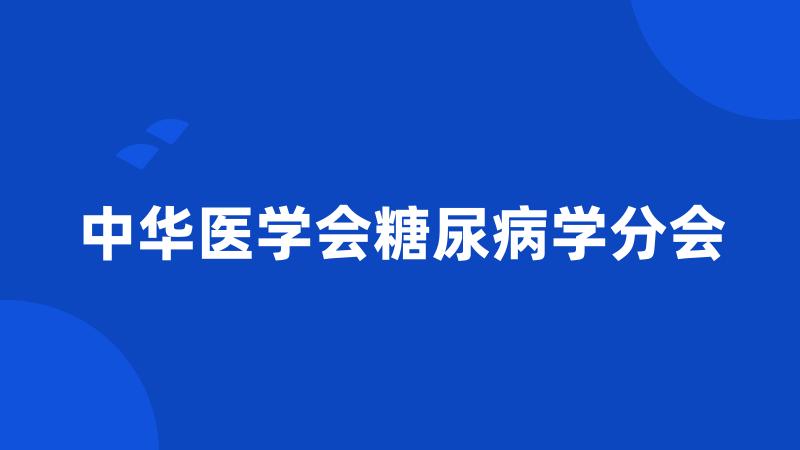 中华医学会糖尿病学分会